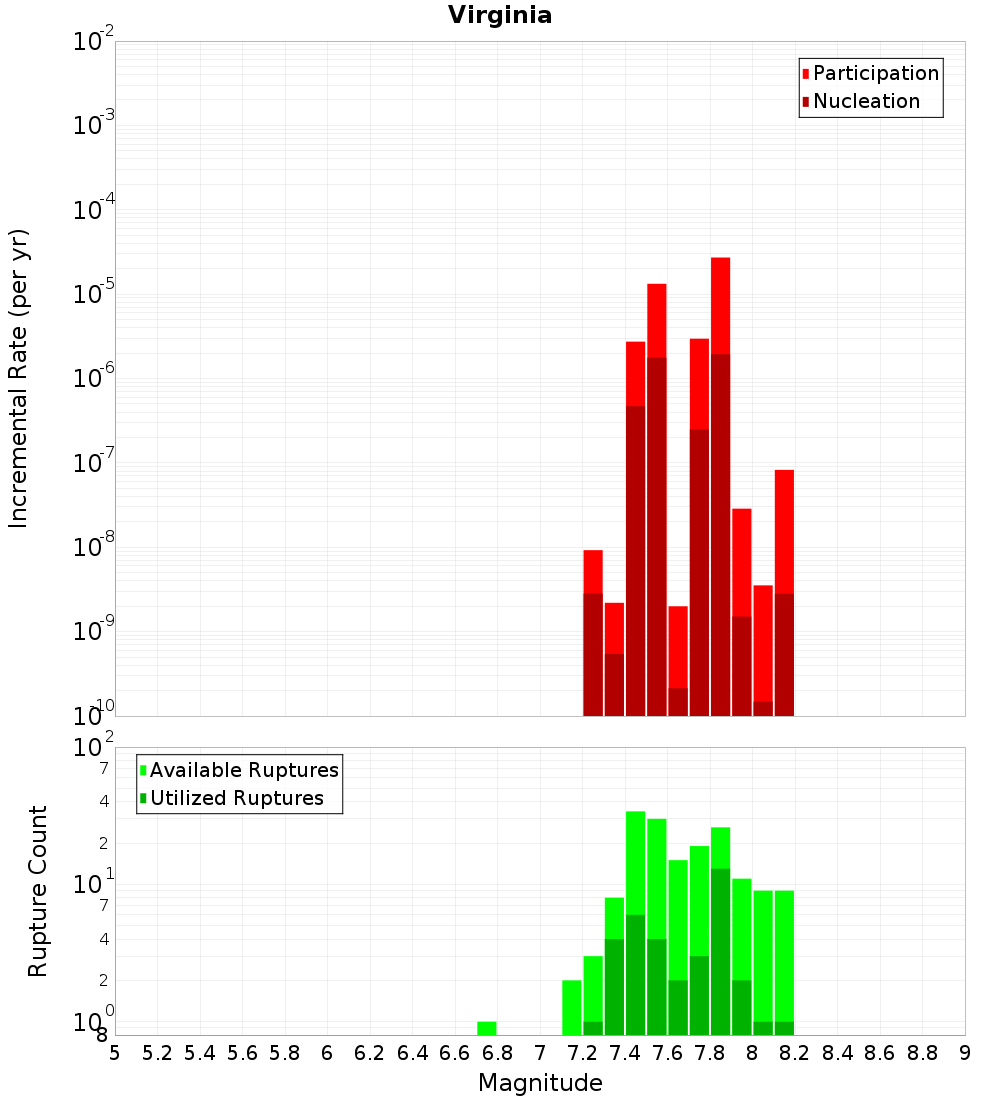 Virginia

Participation
Nucleation

Incremental Rate (per yr)

$10^{-2}$
$10^{-3}$
$10^{-4}$
$10^{-5}$
$10^{-6}$
$10^{-7}$
$10^{-8}$
$10^{-9}$
$10^{-10}$

Available Ruptures
Utilized Ruptures

Rupture Count

$10^{2}$
7
4
2
$10^{1}$
7
4
2
$10^{0}$
8

5 5.2 5.4 5.6 5.8 6 6.2 6.4 6.6 6.8 7 7.2 7.4 7.6 7.8 8 8.2 8.4 8.6 8.8 9

Magnitude